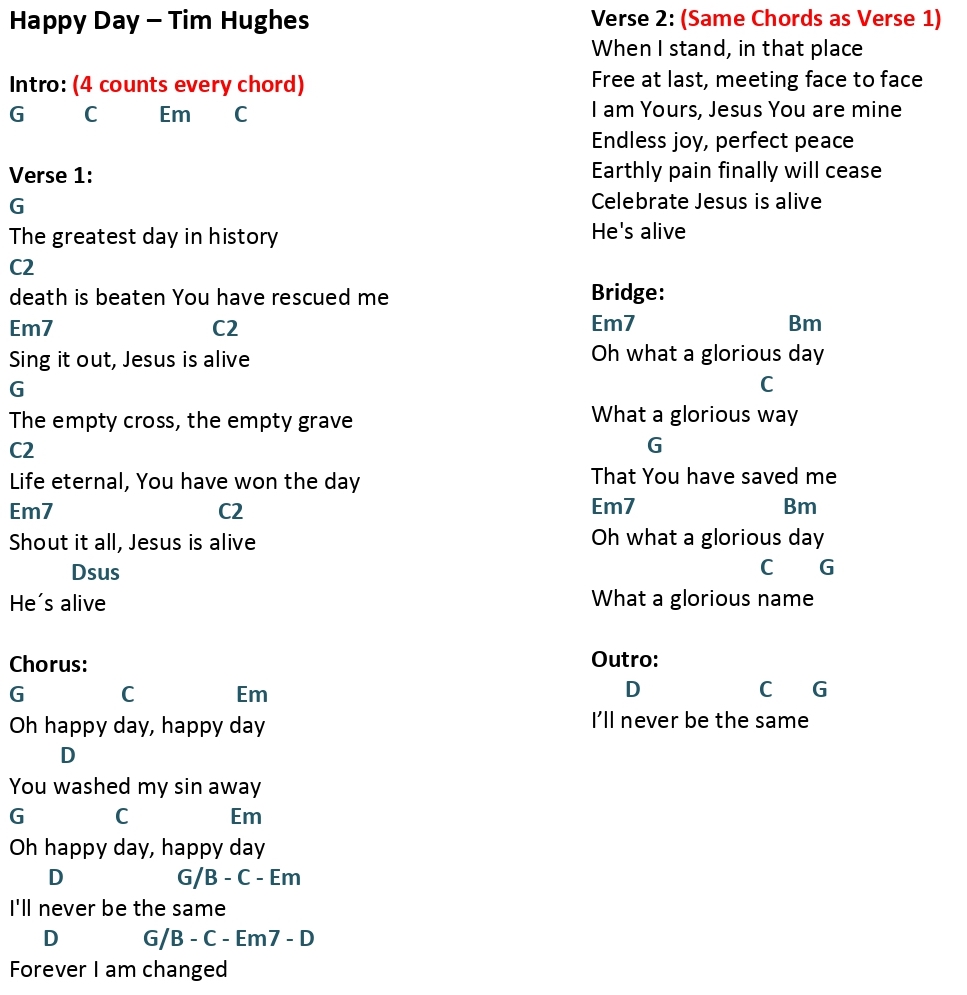 Happy Day – Tim Hughes

Intro: (4 counts every chord)
G C Em C

Verse 1:
G
The greatest day in history
C2
death is beaten You have rescued me
Em7 C2
Sing it out, Jesus is alive
G
The empty cross, the empty grave
C2
Life eternal, You have won the day
Em7 C2
Shout it all, Jesus is alive
Dsus
He´s alive

Chorus:
G C Em
Oh happy day, happy day
D
You washed my sin away
G C Em
Oh happy day, happy day
D G/B - C - Em
I'll never be the same
D G/B - C - Em7 - D
Forever I am changed

Verse 2: (Same Chords as Verse 1)
When I stand, in that place
Free at last, meeting face to face
I am Yours, Jesus You are mine
Endless joy, perfect peace
Earthly pain finally will cease
Celebrate Jesus is alive
He's alive

Bridge:
Em7 Bm
Oh what a glorious day
C
What a glorious way
G
That You have saved me
Em7 Bm
Oh what a glorious day
C G
What a glorious name

Outro:
D C G
I'll never be the same